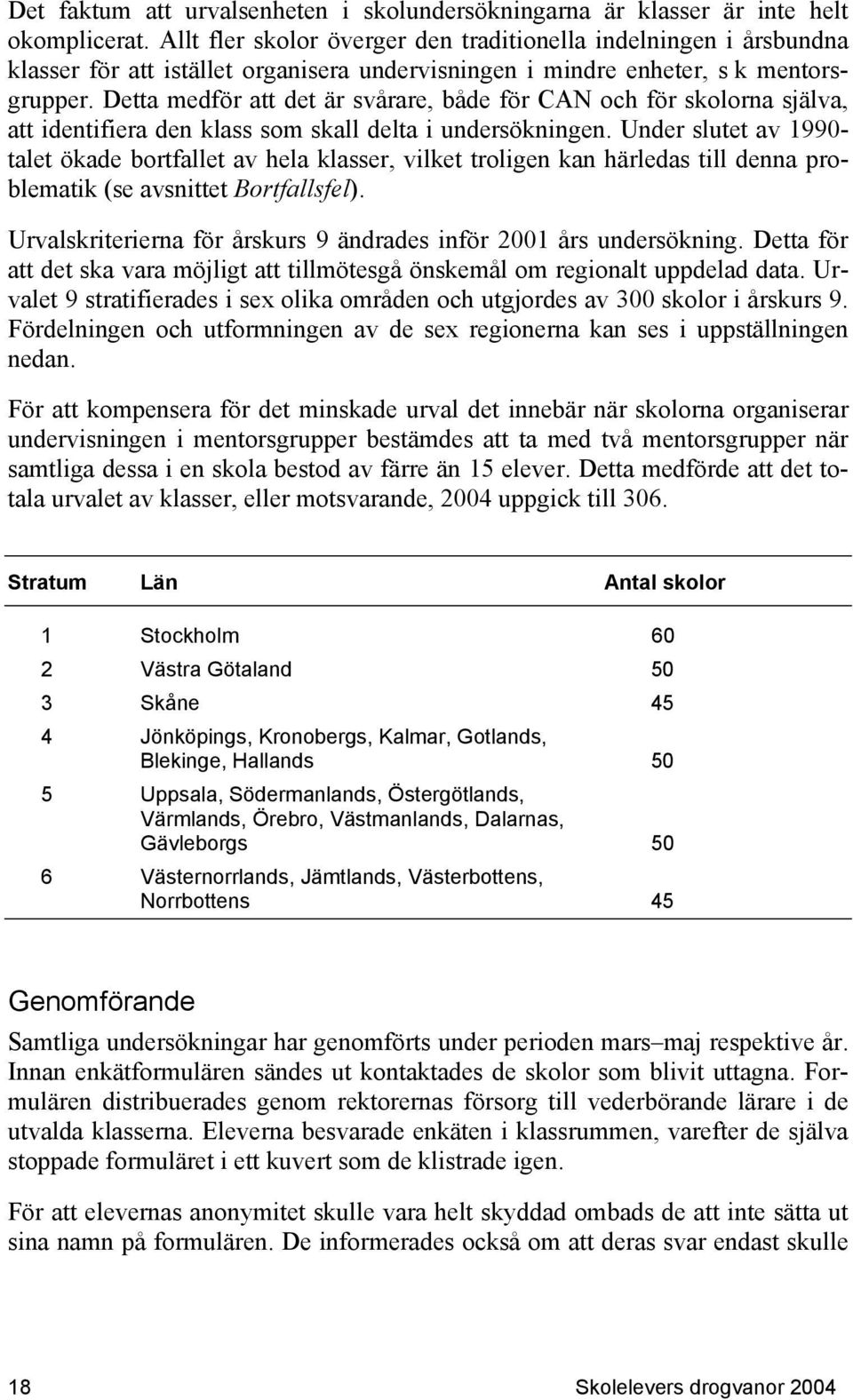 Det faktum att urvalsenheten i skolundersökningarna är klasser är inte helt okomplicerat. Allt fler skolor överger den traditionella indelningen i årsbundna klasser för att istället organisera undervisningen i mindre enheter, s k mentorsgrupper. Detta medför att det är svårare, både för CAN och för skolorna själva, att identifiera den klass som skall delta i undersökningen. Under slutet av 1990-talet ökade bortfallet av hela klasser, vilket troligen kan härledas till denna problematik (se avsnittet Bortfallsfel).

Urvalskriterierna för årskurs 9 ändrades inför 2001 års undersökning. Detta för att det ska vara möjligt att tillmötesgå önskemål om regionalt uppdelad data. Urvalet 9 stratifierades i sex olika områden och utgjordes av 300 skolor i årskurs 9. Fördelningen och utformningen av de sex regionerna kan ses i uppställningen nedan.

För att kompensera för det minskade urval det innebär när skolorna organiserar undervisningen i mentorsgrupper bestämdes att ta med två mentorsgrupper när samtliga dessa i en skola bestod av färre än 15 elever. Detta medförde att det totala urvalet av klasser, eller motsvarande, 2004 uppgick till 306.

| Stratum | Län | Antal skolor |
|---|---|---|
| 1 | Stockholm | 60 |
| 2 | Västra Götaland | 50 |
| 3 | Skåne | 45 |
| 4 | Jönköpings, Kronobergs, Kalmar, Gotlands, Blekinge, Hallands | 50 |
| 5 | Uppsala, Södermanlands, Östergötlands, Värmlands, Örebro, Västmanlands, Dalarnas, Gävleborgs | 50 |
| 6 | Västernorrlands, Jämtlands, Västerbottens, Norrbottens | 45 |

Genomförande

Samtliga undersökningar har genomförts under perioden mars–maj respektive år. Innan enkätformulären sändes ut kontaktades de skolor som blivit uttagna. Formulären distribuerades genom rektorernas försorg till vederbörande lärare i de utvalda klasserna. Eleverna besvarade enkäten i klassrummen, varefter de själva stoppade formuläret i ett kuvert som de klistrade igen.

För att elevernas anonymitet skulle vara helt skyddad ombads de att inte sätta ut sina namn på formulären. De informerades också om att deras svar endast skulle

18 Skolelevers drogvanor 2004